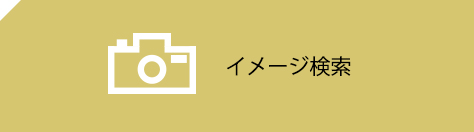 イメージ検索